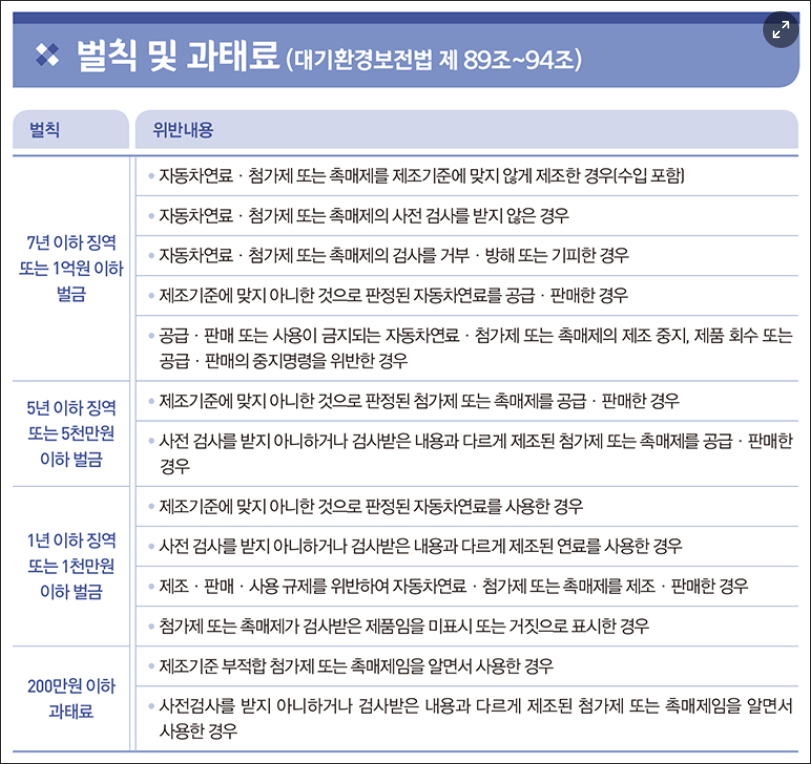 벌칙 및 과태료 (대기환경보전법 제 89조~94조)

| 벌칙 | 위반내용 |
|---|---|
| 7년 이하 징역 또는 1억원 이하 벌금 | • 자동차연료 · 첨가제 또는 촉매제를 제조기준에 맞지 않게 제조한 경우(수입 포함) |
| | • 자동차연료 · 첨가제 또는 촉매제의 사전 검사를 받지 않은 경우 |
| | • 자동차연료 · 첨가제 또는 촉매제의 검사를 거부 · 방해 또는 기피한 경우 |
| | • 제조기준에 맞지 아니한 것으로 판정된 자동차연료를 공급 · 판매한 경우 |
| | • 공급 · 판매 또는 사용이 금지되는 자동차연료 · 첨가제 또는 촉매제의 제조 중지, 제품 회수 또는 공급 · 판매의 중지명령을 위반한 경우 |
| 5년 이하 징역 또는 5천만원 이하 벌금 | • 제조기준에 맞지 아니한 것으로 판정된 첨가제 또는 촉매제를 공급 · 판매한 경우 |
| | • 사전 검사를 받지 아니하거나 검사받은 내용과 다르게 제조된 첨가제 또는 촉매제를 공급 · 판매한 경우 |
| 1년 이하 징역 또는 1천만원 이하 벌금 | • 제조기준에 맞지 아니한 것으로 판정된 자동차연료를 사용한 경우 |
| | • 사전 검사를 받지 아니하거나 검사받은 내용과 다르게 제조된 연료를 사용한 경우 |
| | • 제조 · 판매 · 사용 규제를 위반하여 자동차연료 · 첨가제 또는 촉매제를 제조 · 판매한 경우 |
| | • 첨가제 또는 촉매제가 검사받은 제품임을 미표시 또는 거짓으로 표시한 경우 |
| 200만원 이하 과태료 | • 제조기준 부적합 첨가제 또는 촉매제임을 알면서 사용한 경우 |
| | • 사전검사를 받지 아니하거나 검사받은 내용과 다르게 제조된 첨가제 또는 촉매제임을 알면서 사용한 경우 |